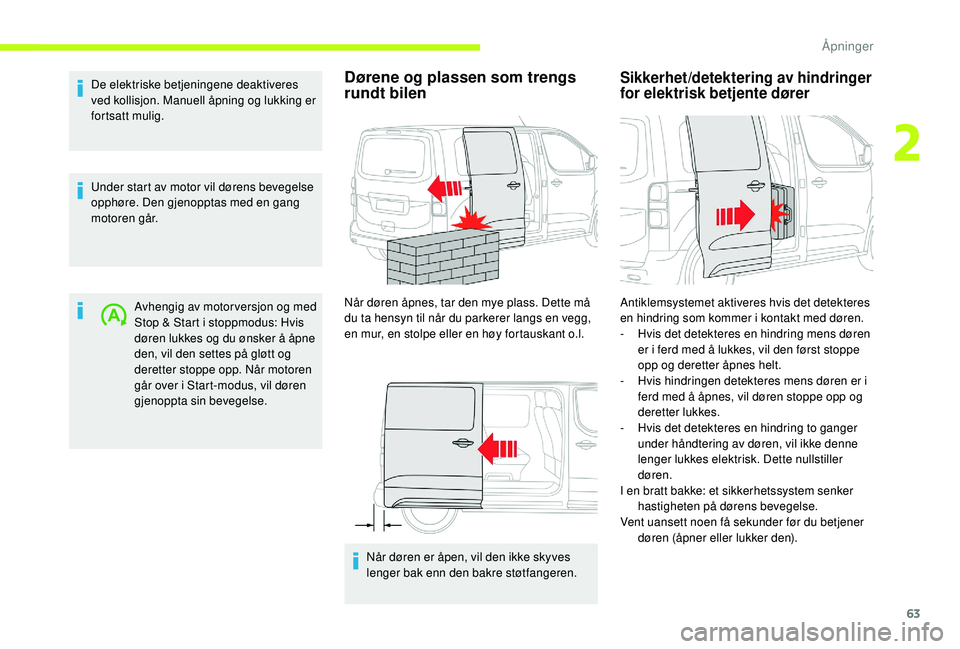 Åpninger

2

De elektriske betjeningene deaktiveres ved kollisjon. Manuell åpning og lukking er fortsatt mulig.

Under start av motor vil dørens bevegelse opphøre. Den gjenopptas med en gang motoren går.

Avhengig av motorversjon og med Stop & Start i stoppmodus: Hvis døren lukkes og du ønsker å åpne den, vil den settes på gløtt og deretter stoppe opp. Når motoren går over i Start-modus, vil døren gjenoppta sin bevegelse.

Dørene og plassen som trengs rundt bilen

Når døren åpnes, tar den mye plass. Dette må du ta hensyn til når du parkerer langs en vegg, en mur, en stolpe eller en høy fortauskant o.l.

Når døren er åpen, vil den ikke skyves lenger bak enn den bakre støtfangeren.

Sikkerhet/detektering av hindringer for elektrisk betjente dører

Antiklemsystemet aktiveres hvis det detekteres en hindring som kommer i kontakt med døren.
- Hvis det detekteres en hindring mens døren er i ferd med å lukkes, vil den først stoppe opp og deretter åpnes helt.
- Hvis hindringen detekteres mens døren er i ferd med å åpnes, vil døren stoppe opp og deretter lukkes.
- Hvis det detekteres en hindring to ganger under håndtering av døren, vil ikke denne lenger lukkes elektrisk. Dette nullstiller døren.
I en bratt bakke: et sikkerhetssystem senker hastigheten på dørens bevegelse.
Vent uansett noen få sekunder før du betjener døren (åpner eller lukker den).

63

carmanualsonline.info